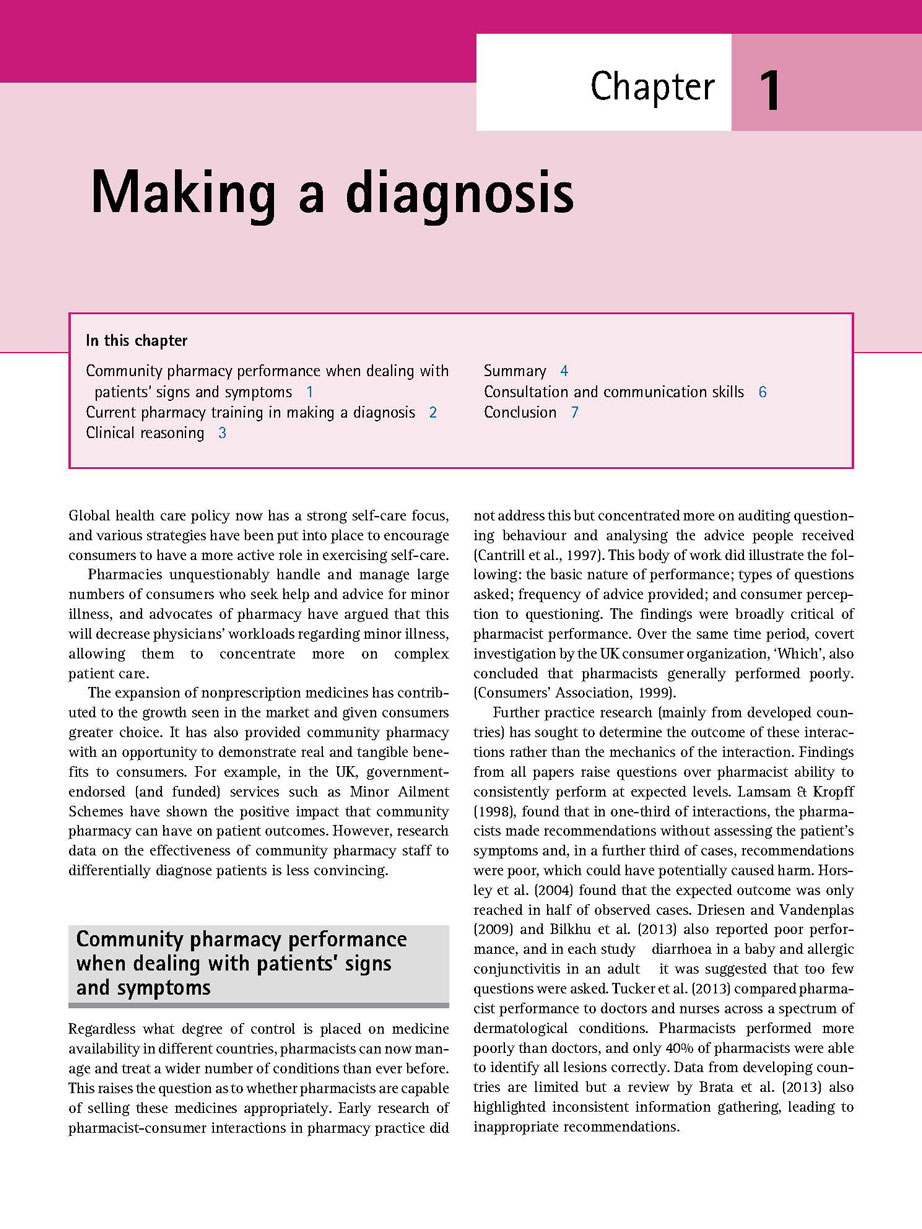 Chapter 1

Making a diagnosis

In this chapter

Community pharmacy performance when dealing with patients' signs and symptoms 1
Current pharmacy training in making a diagnosis 2
Clinical reasoning 3
Summary 4
Consultation and communication skills 6
Conclusion 7

Global health care policy now has a strong self-care focus, and various strategies have been put into place to encourage consumers to have a more active role in exercising self-care.

Pharmacies unquestionably handle and manage large numbers of consumers who seek help and advice for minor illness, and advocates of pharmacy have argued that this will decrease physicians' workloads regarding minor illness, allowing them to concentrate more on complex patient care.

The expansion of nonprescription medicines has contributed to the growth seen in the market and given consumers greater choice. It has also provided community pharmacy with an opportunity to demonstrate real and tangible benefits to consumers. For example, in the UK, government-endorsed (and funded) services such as Minor Ailment Schemes have shown the positive impact that community pharmacy can have on patient outcomes. However, research data on the effectiveness of community pharmacy staff to differentially diagnose patients is less convincing.

Community pharmacy performance when dealing with patients' signs and symptoms

Regardless what degree of control is placed on medicine availability in different countries, pharmacists can now manage and treat a wider number of conditions than ever before. This raises the question as to whether pharmacists are capable of selling these medicines appropriately. Early research of pharmacist-consumer interactions in pharmacy practice did not address this but concentrated more on auditing questioning behaviour and analysing the advice people received (Cantrill et al., 1997). This body of work did illustrate the following: the basic nature of performance; types of questions asked; frequency of advice provided; and consumer perception to questioning. The findings were broadly critical of pharmacist performance. Over the same time period, covert investigation by the UK consumer organization, 'Which', also concluded that pharmacists generally performed poorly. (Consumers' Association, 1999).

Further practice research (mainly from developed countries) has sought to determine the outcome of these interactions rather than the mechanics of the interaction. Findings from all papers raise questions over pharmacist ability to consistently perform at expected levels. Lamsam & Kropff (1998), found that in one-third of interactions, the pharmacists made recommendations without assessing the patient's symptoms and, in a further third of cases, recommendations were poor, which could have potentially caused harm. Horsley et al. (2004) found that the expected outcome was only reached in half of observed cases. Driesen and Vandenplas (2009) and Bilkhu et al. (2013) also reported poor performance, and in each study diarrhoea in a baby and allergic conjunctivitis in an adult it was suggested that too few questions were asked. Tucker et al. (2013) compared pharmacist performance to doctors and nurses across a spectrum of dermatological conditions. Pharmacists performed more poorly than doctors, and only 40% of pharmacists were able to identify all lesions correctly. Data from developing countries are limited but a review by Brata et al. (2013) also highlighted inconsistent information gathering, leading to inappropriate recommendations.